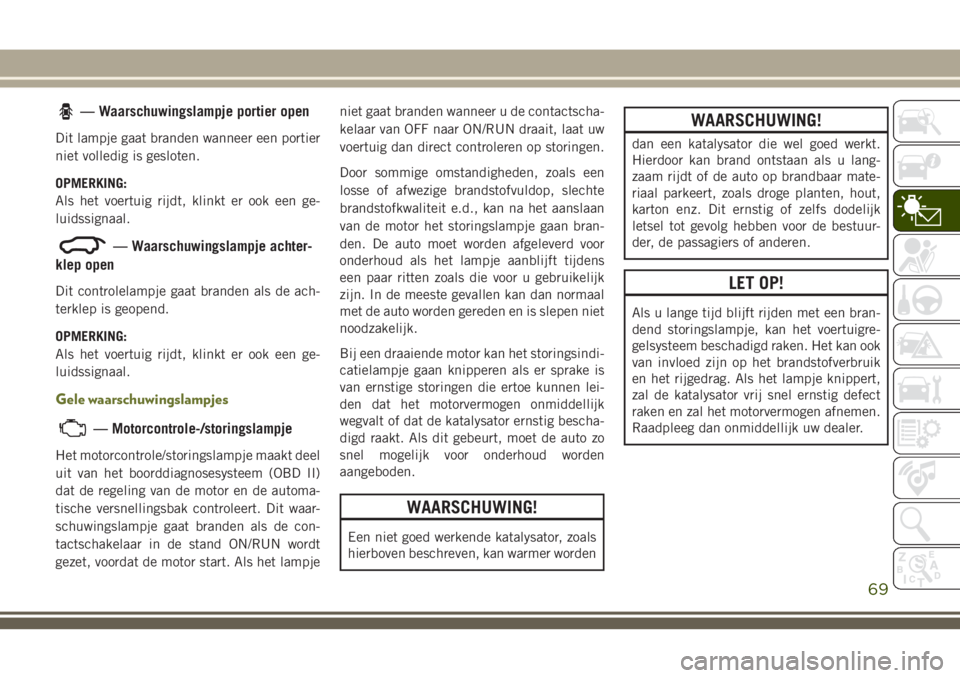 — Waarschuwingslampje portier open

Dit lampje gaat branden wanneer een portier niet volledig is gesloten.

OPMERKING:
Als het voertuig rijdt, klinkt er ook een geluidssignaal.

— Waarschuwingslampje achterklep open

Dit controlelampje gaat branden als de achterklep is geopend.

OPMERKING:
Als het voertuig rijdt, klinkt er ook een geluidssignaal.

Gele waarschuwingslampjes

— Motorcontrole-/storingslampje

Het motorcontrole/storingslampje maakt deel uit van het boorddiagnosesysteem (OBD II) dat de regeling van de motor en de automatische versnellingsbak controleert. Dit waarschuwingslampje gaat branden als de contactschakelaar in de stand ON/RUN wordt gezet, voordat de motor start. Als het lampje niet gaat branden wanneer u de contactschakelaar van OFF naar ON/RUN draait, laat uw voertuig dan direct controleren op storingen.

Door sommige omstandigheden, zoals een losse of afwezige brandstofvuldop, slechte brandstofkwaliteit e.d., kan na het aanslaan van de motor het storingslampje gaan branden. De auto moet worden afgeleverd voor onderhoud als het lampje aanblijft tijdens een paar ritten zoals die voor u gebruikelijk zijn. In de meeste gevallen kan dan normaal met de auto worden gereden en is slepen niet noodzakelijk.

Bij een draaiende motor kan het storingsindicatielampje gaan knipperen als er sprake is van ernstige storingen die ertoe kunnen leiden dat het motorvermogen onmiddellijk wegvalt of dat de katalysator ernstig beschadigd raakt. Als dit gebeurt, moet de auto zo snel mogelijk voor onderhoud worden aangeboden.

WAARSCHUWING!

Een niet goed werkende katalysator, zoals hierboven beschreven, kan warmer worden

WAARSCHUWING!

dan een katalysator die wel goed werkt. Hierdoor kan brand ontstaan als u langzaam rijdt of de auto op brandbaar materiaal parkeert, zoals droge planten, hout, karton enz. Dit ernstig of zelfs dodelijk letsel tot gevolg hebben voor de bestuurder, de passagiers of anderen.

LET OP!

Als u lange tijd blijft rijden met een brandend storingslampje, kan het voertuigregelsysteem beschadigd raken. Het kan ook van invloed zijn op het brandstofverbruik en het rijgedrag. Als het lampje knippert, zal de katalysator vrij snel ernstig defect raken en zal het motorvermogen afnemen. Raadpleeg dan onmiddellijk uw dealer.

69

carmanualsonline.info